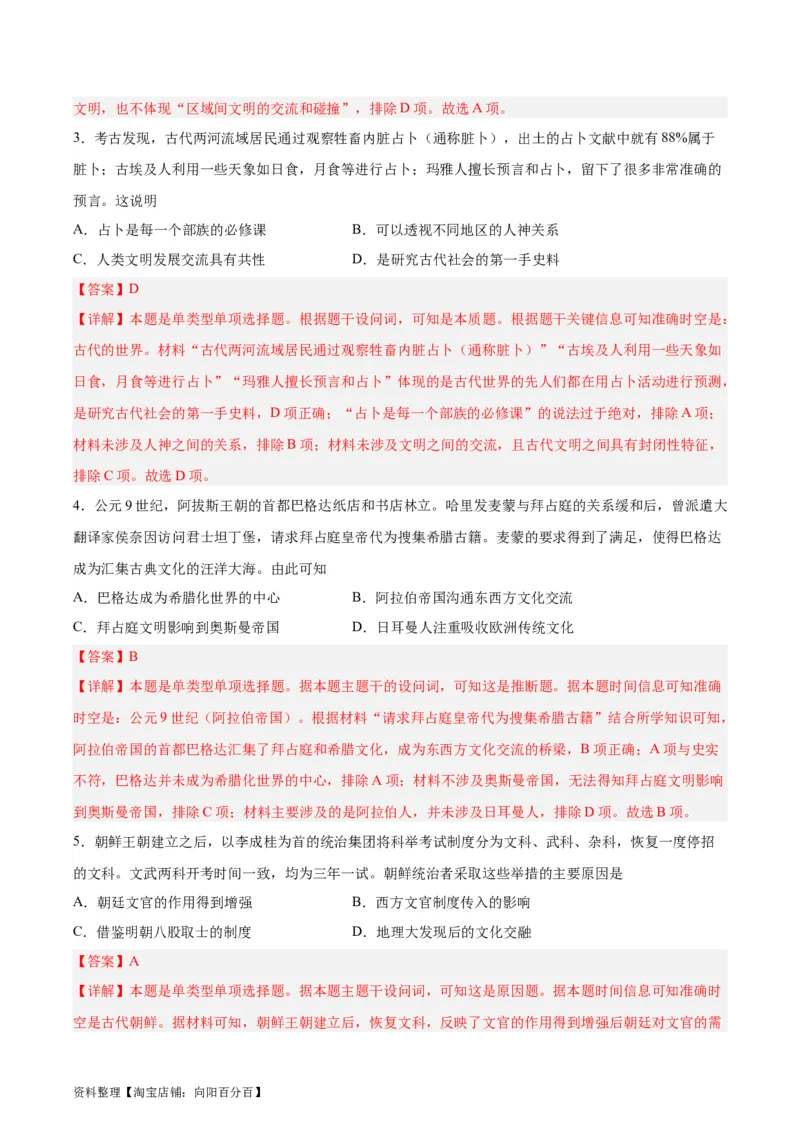 文明，也不体现“区域间文明的交流和碰撞”，排除D项。故选A项。

3．考古发现，古代两河流域居民通过观察牲畜内脏占卜（通称脏卜），出土的占卜文献中就有88%属于脏卜；古埃及人利用一些天象如日食，月食等进行占卜；玛雅人擅长预言和占卜，留下了很多非常准确的预言。这说明

A．占卜是每一个部族的必修课

B．可以透视不同地区的人神关系

C．人类文明发展交流具有共性

D．是研究古代社会的第一手史料

【答案】D

【详解】本题是单类型单项选择题。根据题干设问词，可知是本质题。根据题干关键信息可知准确时空是：古代的世界。材料“古代两河流域居民通过观察牲畜内脏占卜（通称脏卜）”“古埃及人利用一些天象如日食，月食等进行占卜”“玛雅人擅长预言和占卜”体现的是古代世界的先人们都在用占卜活动进行预测，是研究古代社会的第一手史料，D项正确；“占卜是每一个部族的必修课”的说法过于绝对，排除A项；材料未涉及人神之间的关系，排除B项；材料未涉及文明之间的交流，且古代文明之间具有封闭性特征，排除C项。故选D项。

4．公元9世纪，阿拔斯王朝的首都巴格达纸店和书店林立。哈里发麦蒙与拜占庭的关系缓和后，曾派遣大翻译家侯奈因访问君士坦丁堡，请求拜占庭皇帝代为搜集希腊古籍。麦蒙的要求得到了满足，使得巴格达成为汇集古典文化的汪洋大海。由此可知

A．巴格达成为希腊化世界的中心

B．阿拉伯帝国沟通东西方文化交流

C．拜占庭文明影响到奥斯曼帝国

D．日耳曼人注重吸收欧洲传统文化

【答案】B

【详解】本题是单类型单项选择题。据本题主题干的设问词，可知这是推断题。据本题时间信息可知准确时空是：公元9世纪（阿拉伯帝国）。根据材料“请求拜占庭皇帝代为搜集希腊古籍”结合所学知识可知，阿拉伯帝国的首都巴格达汇集了拜占庭和希腊文化，成为东西方文化交流的桥梁，B项正确；A项与史实不符，巴格达并未成为希腊化世界的中心，排除A项；材料不涉及奥斯曼帝国，无法得知拜占庭文明影响到奥斯曼帝国，排除C项；材料主要涉及的是阿拉伯人，并未涉及日耳曼人，排除D项。故选B项。

5．朝鲜王朝建立之后，以李成桂为首的统治集团将科举考试制度分为文科、武科、杂科，恢复一度停招的文科。文武两科开考时间一致，均为三年一试。朝鲜统治者采取这些举措的主要原因是

A．朝廷文官的作用得到增强

B．西方文官制度传入的影响

C．借鉴明朝八股取士的制度

D．地理大发现后的文化交融

【答案】A

【详解】本题是单类型单项选择题。据本题主题干设问词，可知这是原因题。据本题时间信息可知准确时空是古代朝鲜。据材料可知，朝鲜王朝建立后，恢复文科，反映了文官的作用得到增强后朝廷对文官的需

资料整理【淘宝店铺：向阳百分百】